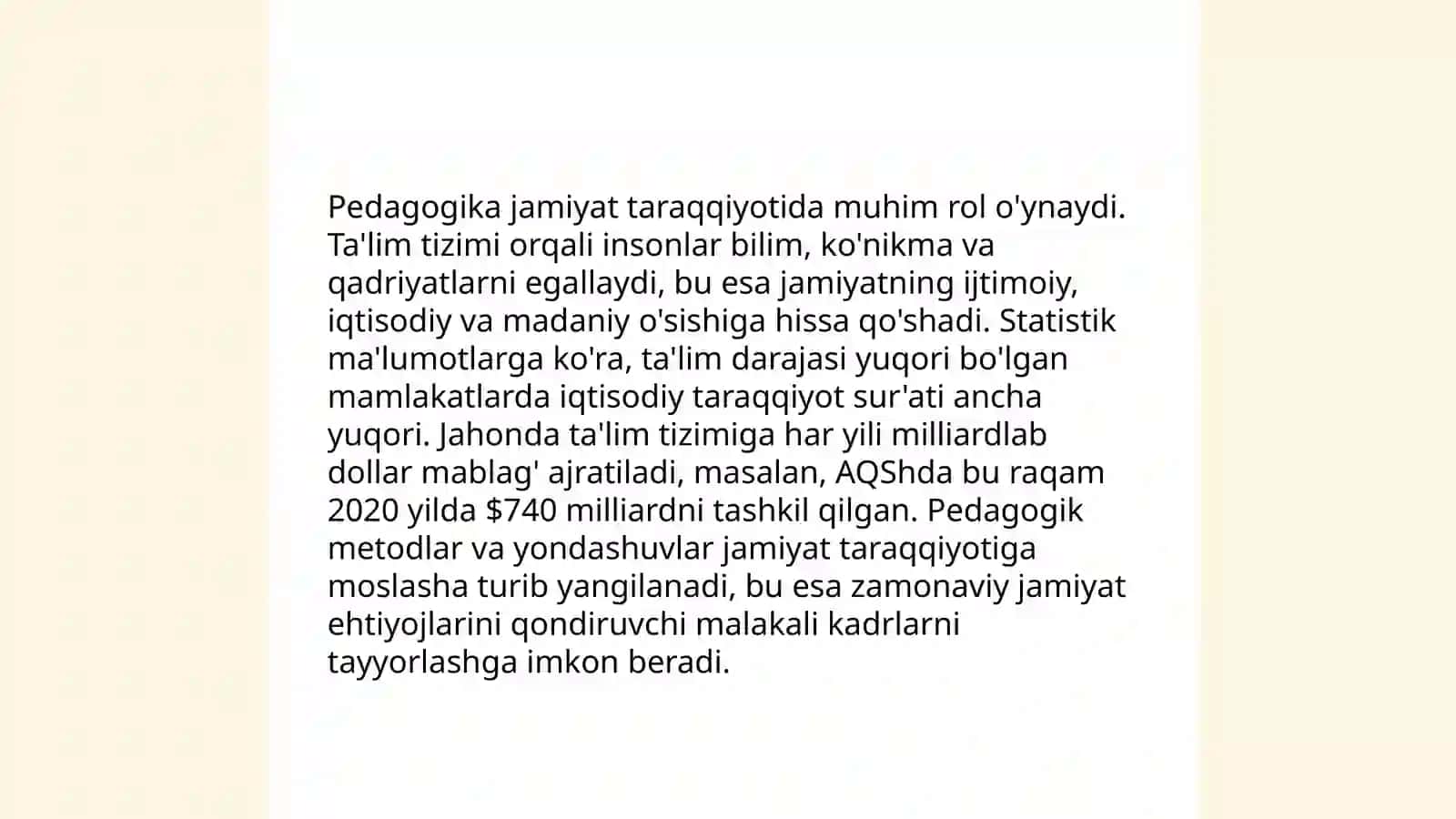 Pedagogika jamiyat taraqqiyotida muhim rol o'ynaydi. Ta'lim tizimi orqali insonlar bilim, ko'nikma va qadriyatlarni egallaydi, bu esa jamiyatning ijtimoiy, iqtisodiy va madaniy o'sishiga hissa qo'shadi. Statistik ma'lumotlarga ko'ra, ta'lim darajasi yuqori bo'lgan mamlakatlarda iqtisodiy taraqqiyot sur'ati ancha yuqori. Jahonda ta'lim tizimiga har yili milliardlab dollar mablag' ajratiladi, masalan, AQShda bu raqam 2020 yilda \$740 milliardni tashkil qilgan. Pedagogik metodlar va yondashuvlar jamiyat taraqqiyotiga moslasha turib yangilanadi, bu esa zamonaviy jamiyat ehtiyojlarini qondiruvchi malakali kadrlarni tayyorlashga imkon beradi.